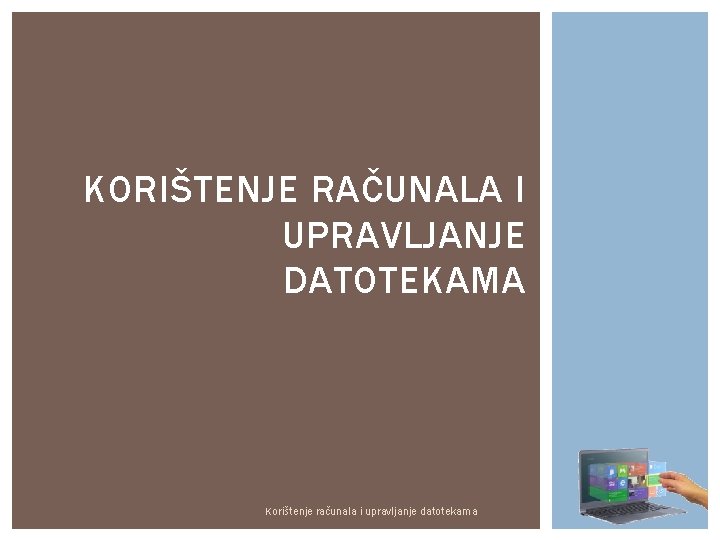 KORIŠTENJE RAČUNALA I UPRAVLJANJE DATOTEKAMA

Korištenje računala i upravljanje datotekama